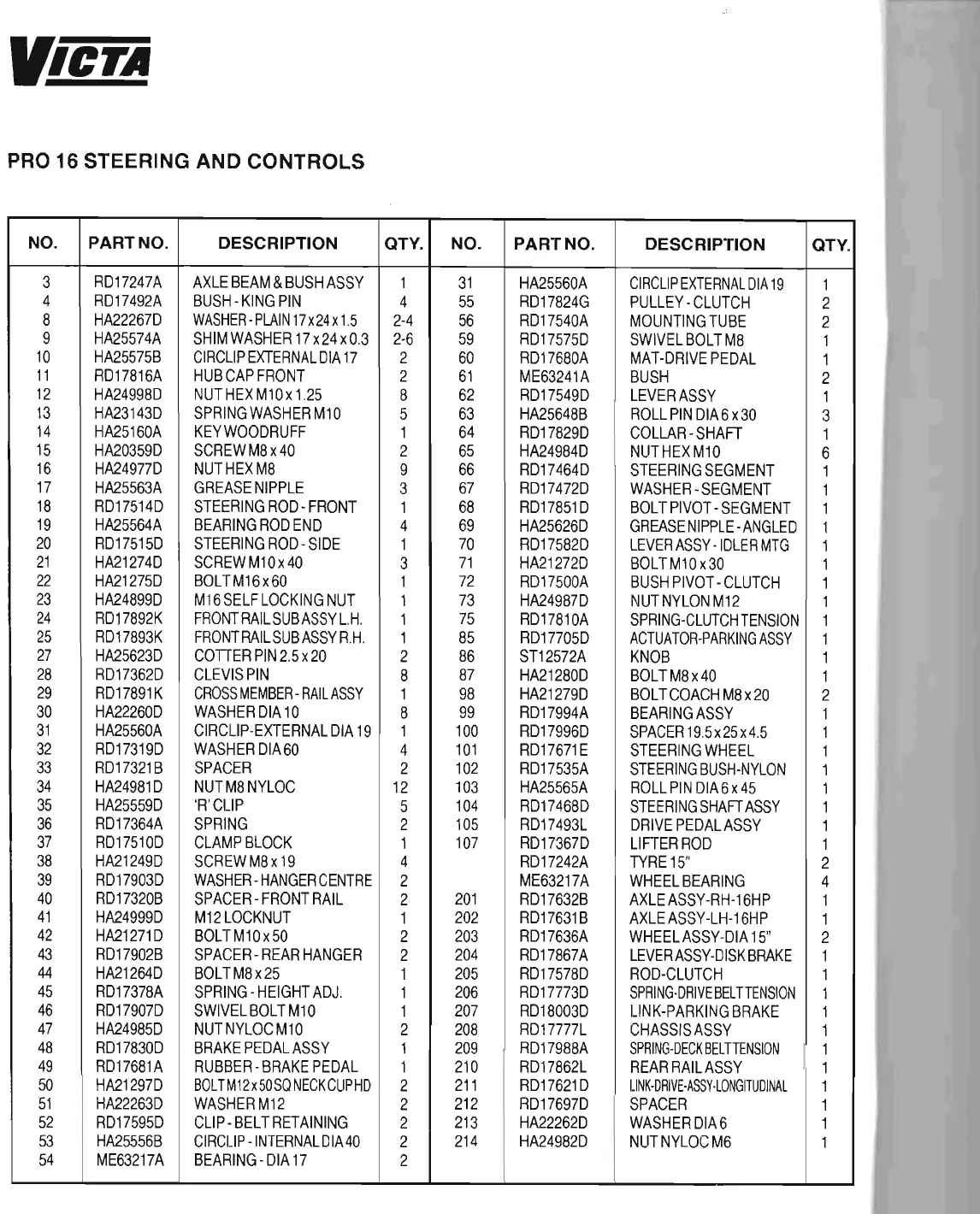 VICTA

PRO 16 STEERING AND CONTROLS

| NO. | PART NO. | DESCRIPTION | QTY. |
|---|---|---|---|
| 3 | RD17247A | AXLE BEAM & BUSH ASSY | 1 |
| 4 | RD17492A | BUSH - KING PIN | 4 |
| 8 | HA22267D | WASHER - PLAIN 17 x 24 x 1.5 | 2-4 |
| 9 | HA25574A | SHIM WASHER 17 x 24 x 0.3 | 2-6 |
| 10 | HA25575B | CIRCLIP EXTERNAL DIA 17 | 2 |
| 11 | RD17816A | HUB CAP FRONT | 2 |
| 12 | HA24998D | NUT HEX M10 x 1.25 | 8 |
| 13 | HA23143D | SPRING WASHER M10 | 5 |
| 14 | HA25160A | KEY WOODRUFF | 1 |
| 15 | HA20359D | SCREW M8 x 40 | 2 |
| 16 | HA24977D | NUT HEX M8 | 9 |
| 17 | HA25563A | GREASE NIPPLE | 3 |
| 18 | RD17514D | STEERING ROD - FRONT | 1 |
| 19 | HA25564A | BEARING ROD END | 4 |
| 20 | RD17515D | STEERING ROD - SIDE | 1 |
| 21 | HA21274D | SCREW M10 x 40 | 3 |
| 22 | HA21275D | BOLT M16 x 60 | 1 |
| 23 | HA24899D | M16 SELF LOCKING NUT | 1 |
| 24 | RD17892K | FRONT RAIL SUB ASSY L.H. | 1 |
| 25 | RD17893K | FRONT RAIL SUB ASSY R.H. | 1 |
| 27 | HA25623D | COTTER PIN 2.5 x 20 | 2 |
| 28 | RD17362D | CLEVIS PIN | 8 |
| 29 | RD17891K | CROSS MEMBER - RAIL ASSY | 1 |
| 30 | HA22260D | WASHER DIA 10 | 8 |
| 31 | HA25560A | CIRCLIP-EXTERNAL DIA 19 | 1 |
| 32 | RD17319D | WASHER DIA 60 | 4 |
| 33 | RD17321B | SPACER | 2 |
| 34 | HA24981D | NUT M8 NYLOC | 12 |
| 35 | HA25559D | 'R' CLIP | 5 |
| 36 | RD17364A | SPRING | 2 |
| 37 | RD17510D | CLAMP BLOCK | 1 |
| 38 | HA21249D | SCREW M8 x 19 | 4 |
| 39 | RD17903D | WASHER - HANGER CENTRE | 2 |
| 40 | RD17320B | SPACER - FRONT RAIL | 2 |
| 41 | HA24999D | M12 LOCKNUT | 1 |
| 42 | HA21271D | BOLT M10 x 50 | 2 |
| 43 | RD17902B | SPACER - REAR HANGER | 2 |
| 44 | HA21264D | BOLT M8 x 25 | 1 |
| 45 | RD17378A | SPRING - HEIGHT ADJ. | 1 |
| 46 | RD17907D | SWIVEL BOLT M10 | 1 |
| 47 | HA24985D | NUT NYLOC M10 | 2 |
| 48 | RD17830D | BRAKE PEDAL ASSY | 1 |
| 49 | RD17681A | RUBBER - BRAKE PEDAL | 1 |
| 50 | HA21297D | BOLT M12 x 50 SQ NECK CUP HD | 2 |
| 51 | HA22263D | WASHER M12 | 2 |
| 52 | RD17595D | CLIP - BELT RETAINING | 2 |
| 53 | HA25556B | CIRCLIP - INTERNAL DIA 40 | 2 |
| 54 | ME63217A | BEARING - DIA 17 | 2 |

| NO. | PART NO. | DESCRIPTION | QTY. |
|---|---|---|---|
| 31 | HA25560A | CIRCLIP EXTERNAL DIA 19 | 1 |
| 55 | RD17824G | PULLEY - CLUTCH | 2 |
| 56 | RD17540A | MOUNTING TUBE | 2 |
| 59 | RD17575D | SWIVEL BOLT M8 | 1 |
| 60 | RD17680A | MAT-DRIVE PEDAL | 1 |
| 61 | ME63241A | BUSH | 2 |
| 62 | RD17549D | LEVER ASSY | 1 |
| 63 | HA25648B | ROLL PIN DIA 6 x 30 | 3 |
| 64 | RD17829D | COLLAR - SHAFT | 1 |
| 65 | HA24984D | NUT HEX M10 | 6 |
| 66 | RD17464D | STEERING SEGMENT | 1 |
| 67 | RD17472D | WASHER - SEGMENT | 1 |
| 68 | RD17851D | BOLT PIVOT - SEGMENT | 1 |
| 69 | HA25626D | GREASE NIPPLE - ANGLED | 1 |
| 70 | RD17582D | LEVER ASSY - IDLER MTG | 1 |
| 71 | HA21272D | BOLT M10 x 30 | 1 |
| 72 | RD17500A | BUSH PIVOT - CLUTCH | 1 |
| 73 | HA24987D | NUT NYLON M12 | 1 |
| 75 | RD17810A | SPRING-CLUTCH TENSION | 1 |
| 85 | RD17705D | ACTUATOR-PARKING ASSY | 1 |
| 86 | ST12572A | KNOB | 1 |
| 87 | HA21280D | BOLT M8 x 40 | 1 |
| 98 | HA21279D | BOLT COACH M8 x 20 | 2 |
| 99 | RD17994A | BEARING ASSY | 1 |
| 100 | RD17996D | SPACER 19.5 x 25 x 4.5 | 1 |
| 101 | RD17671E | STEERING WHEEL | 1 |
| 102 | RD17535A | STEERING BUSH-NYLON | 1 |
| 103 | HA25565A | ROLL PIN DIA 6 x 45 | 1 |
| 104 | RD17468D | STEERING SHAFT ASSY | 1 |
| 105 | RD17493L | DRIVE PEDAL ASSY | 1 |
| 107 | RD17367D | LIFTER ROD | 1 |
|  | RD17242A | TYRE 15" | 2 |
|  | ME63217A | WHEEL BEARING | 4 |
| 201 | RD17632B | AXLE ASSY-RH-16HP | 1 |
| 202 | RD17631B | AXLE ASSY-LH-16HP | 1 |
| 203 | RD17636A | WHEEL ASSY-DIA 15" | 2 |
| 204 | RD17867A | LEVER ASSY-DISK BRAKE | 1 |
| 205 | RD17578D | ROD-CLUTCH | 1 |
| 206 | RD17773D | SPRING-DRIVE BELT TENSION | 1 |
| 207 | RD18003D | LINK-PARKING BRAKE | 1 |
| 208 | RD17777L | CHASSIS ASSY | 1 |
| 209 | RD17988A | SPRING-DECK BELT TENSION | 1 |
| 210 | RD17862L | REAR RAIL ASSY | 1 |
| 211 | RD17621D | LINK-DRIVE-ASSY-LONGITUDINAL | 1 |
| 212 | RD17697D | SPACER | 1 |
| 213 | HA22262D | WASHER DIA 6 | 1 |
| 214 | HA24982D | NUT NYLOC M6 | 1 |